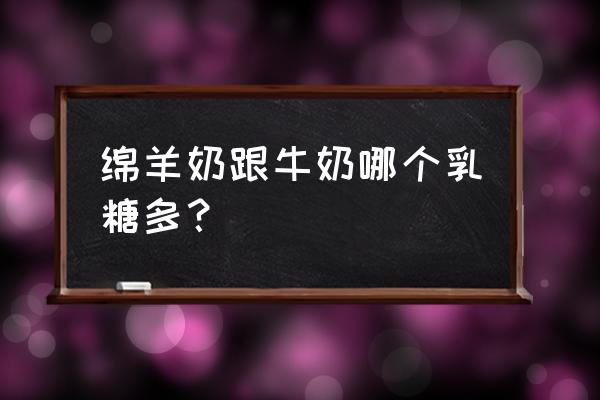 绵羊奶跟牛奶哪个乳糖多？